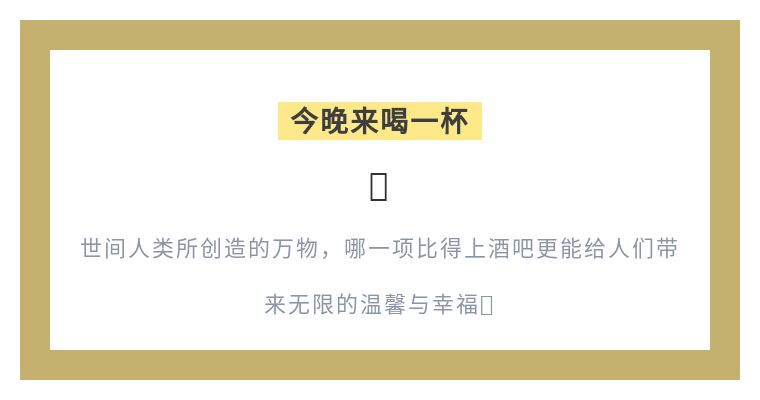 今晚来喝一杯

世间人类所创造的万物，哪一项比得上酒吧更能给人们带来无限的温馨与幸福